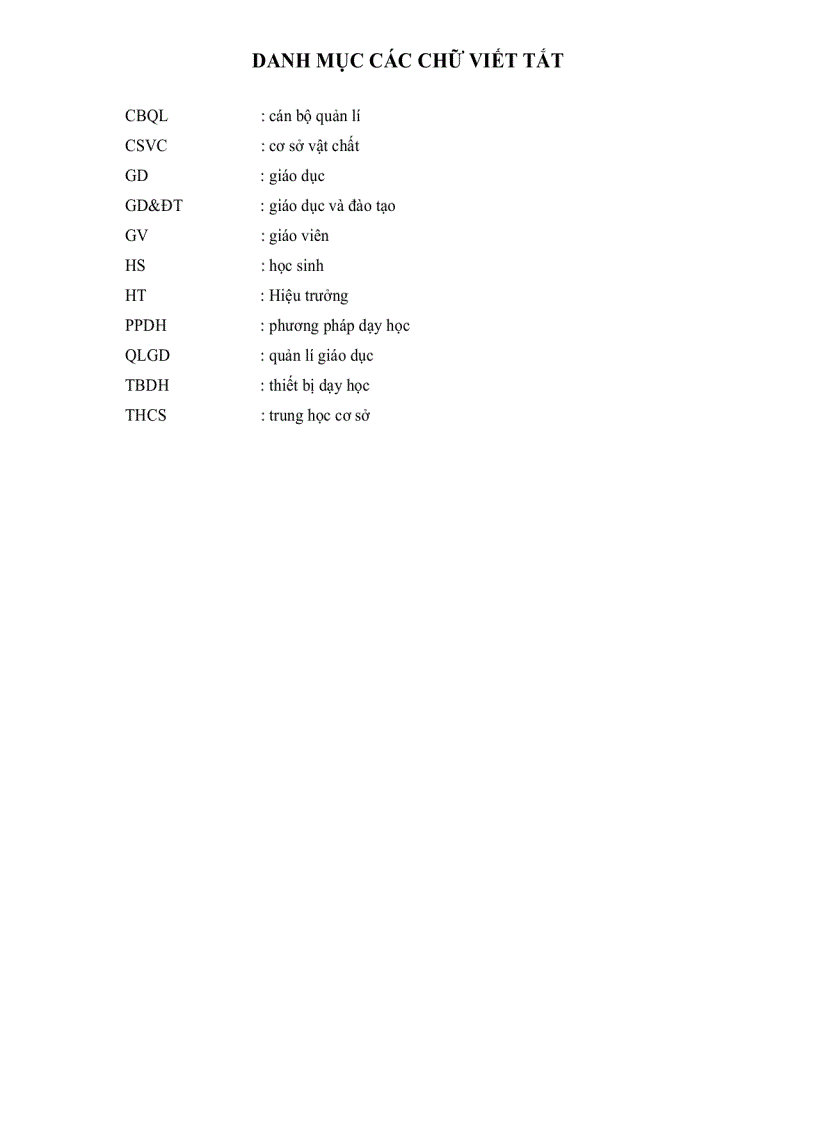 DANH MỤC CÁC CHỮ VIẾT TẮT

CBQL : cán bộ quản lí
CSVC : cơ sở vật chất
GD : giáo dục
GD&ĐT : giáo dục và đào tạo
GV : giáo viên
HS : học sinh
HT : Hiệu trưởng
PPDH : phương pháp dạy học
QLGD : quản lí giáo dục
TBDH : thiết bị dạy học
THCS : trung học cơ sở